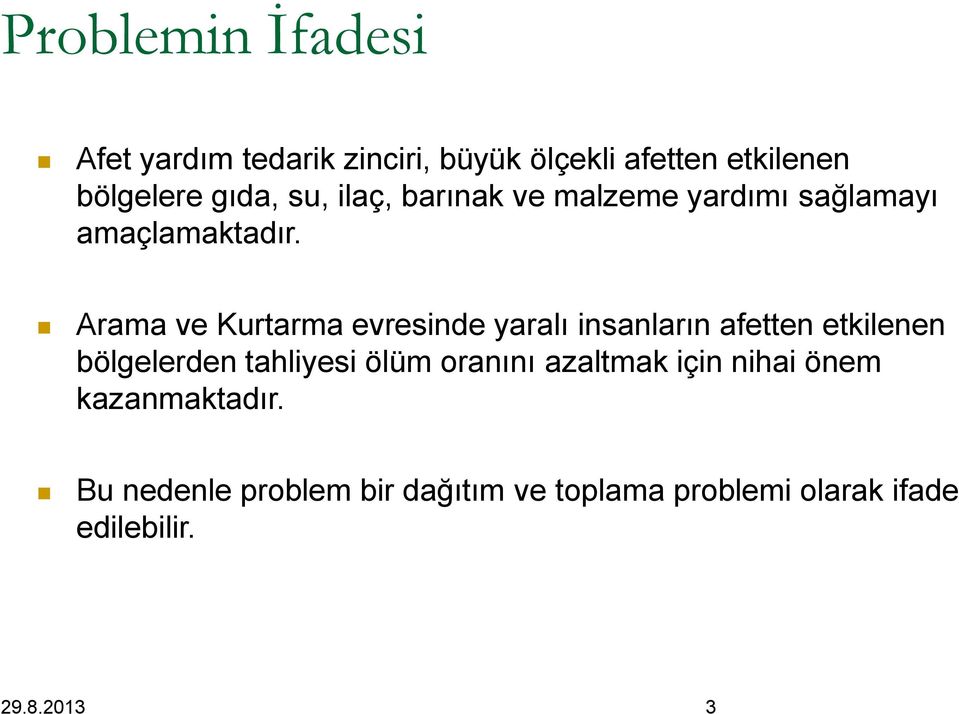 Problemin İfadesi

Afet yardım tedarik zinciri, büyük ölçekli afetten etkilenen bölgelere gıda, su, ilaç, barınak ve malzeme yardımı sağlamayı amaçlamaktadır.

Arama ve Kurtarma evresinde yaralı insanların afetten etkilenen bölgelerden tahliyesi ölüm oranını azaltmak için nihai önem kazanmaktadır.

Bu nedenle problem bir dağıtım ve toplama problemi olarak ifade edilebilir.

29.8.2013

3